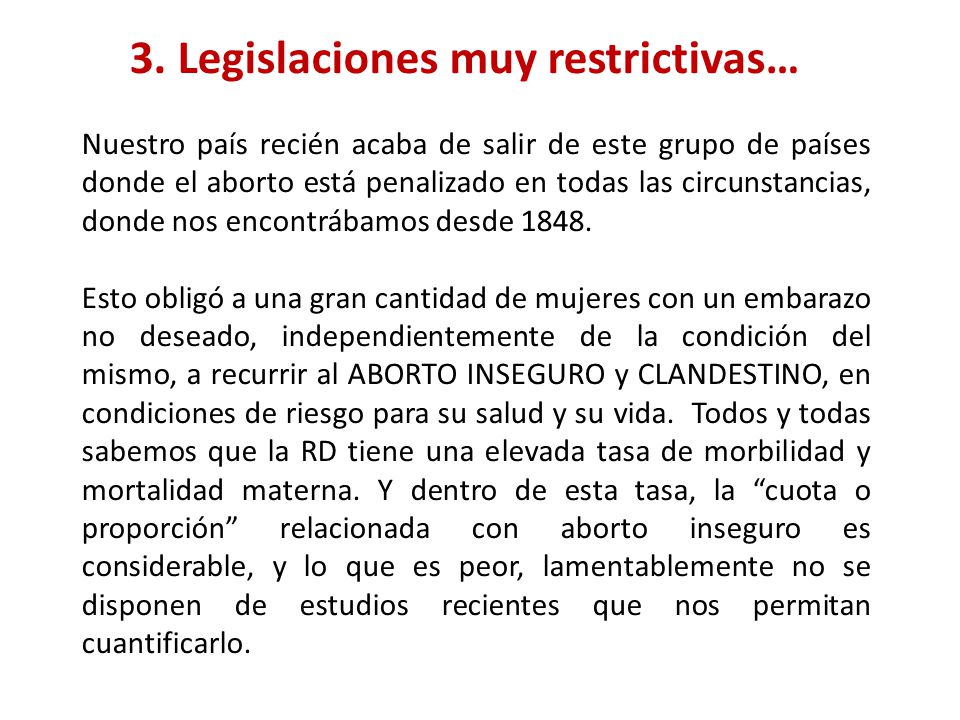 3. Legislaciones muy restrictivas…

Nuestro país recién acaba de salir de este grupo de países donde el aborto está penalizado en todas las circunstancias, donde nos encontrábamos desde 1848.

Esto obligó a una gran cantidad de mujeres con un embarazo no deseado, independientemente de la condición del mismo, a recurrir al ABORTO INSEGURO y CLANDESTINO, en condiciones de riesgo para su salud y su vida. Todos y todas sabemos que la RD tiene una elevada tasa de morbilidad y mortalidad materna. Y dentro de esta tasa, la “cuota o proporción” relacionada con aborto inseguro es considerable, y lo que es peor, lamentablemente no se disponen de estudios recientes que nos permitan cuantificarlo.